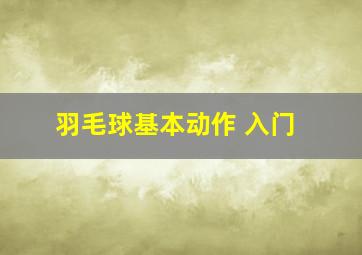 羽毛球基本动作 入门